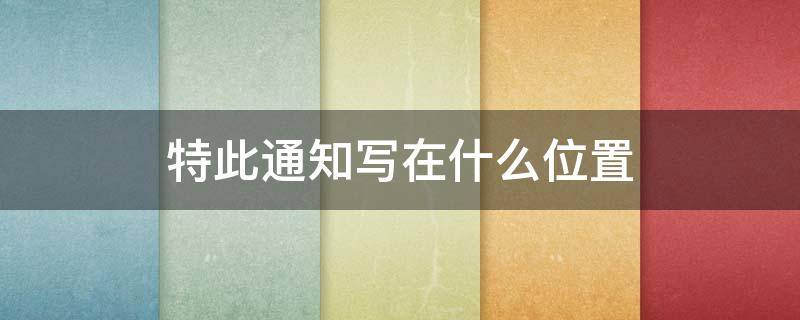 特此通知写在什么位置